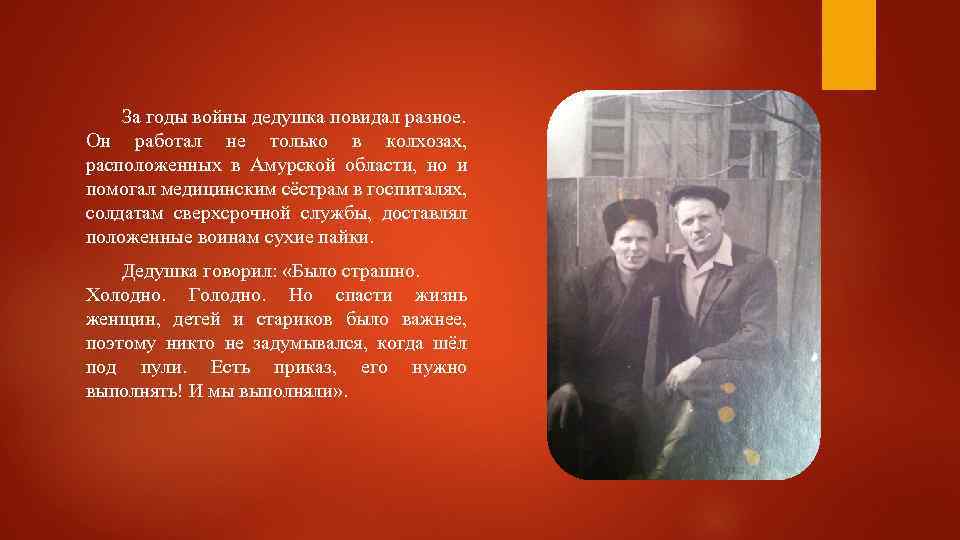 За годы войны дедушка повидал разное. Он работал не только в колхозах, расположенных в Амурской области, но и помогал медицинским сёстрам в госпиталях, солдатам сверхсрочной службы, доставлял положенные воинам сухие пайки.

Дедушка говорил: «Было страшно. Холодно. Голодно. Но спасти жизнь женщин, детей и стариков было важнее, поэтому никто не задумывался, когда шёл под пули. Есть приказ, его нужно выполнять! И мы выполняли».